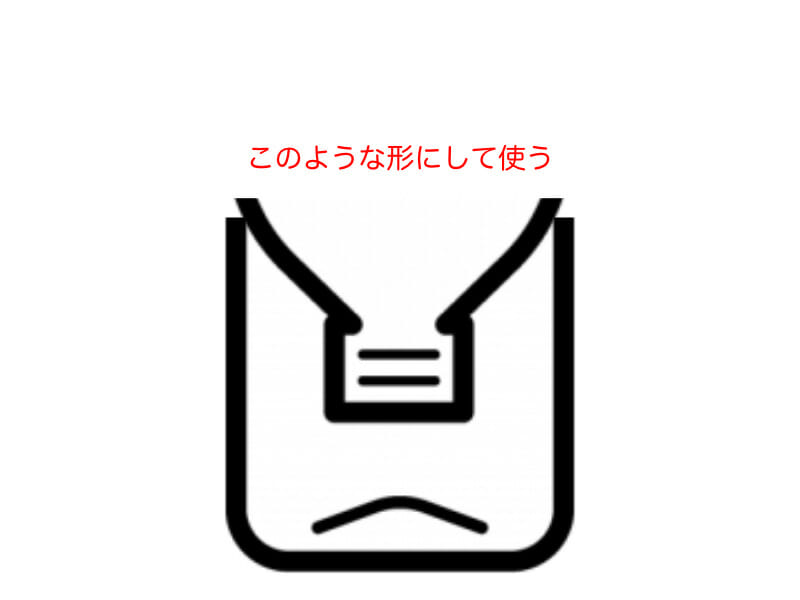 このような形にして使う